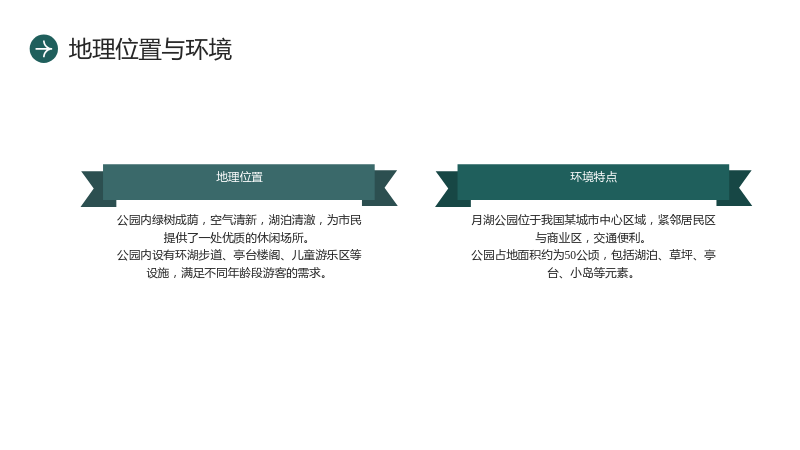 地理位置与环境

地理位置

公园内绿树成荫，空气清新，湖泊清澈，为市民提供了一处优质的休闲场所。
公园内设有环湖步道、亭台楼阁、儿童游乐区等设施，满足不同年龄段游客的需求。

环境特点

月湖公园位于我国某城市中心区域，紧邻居民区与商业区，交通便利。
公园占地面积约为50公顷，包括湖泊、草坪、亭台、小岛等元素。